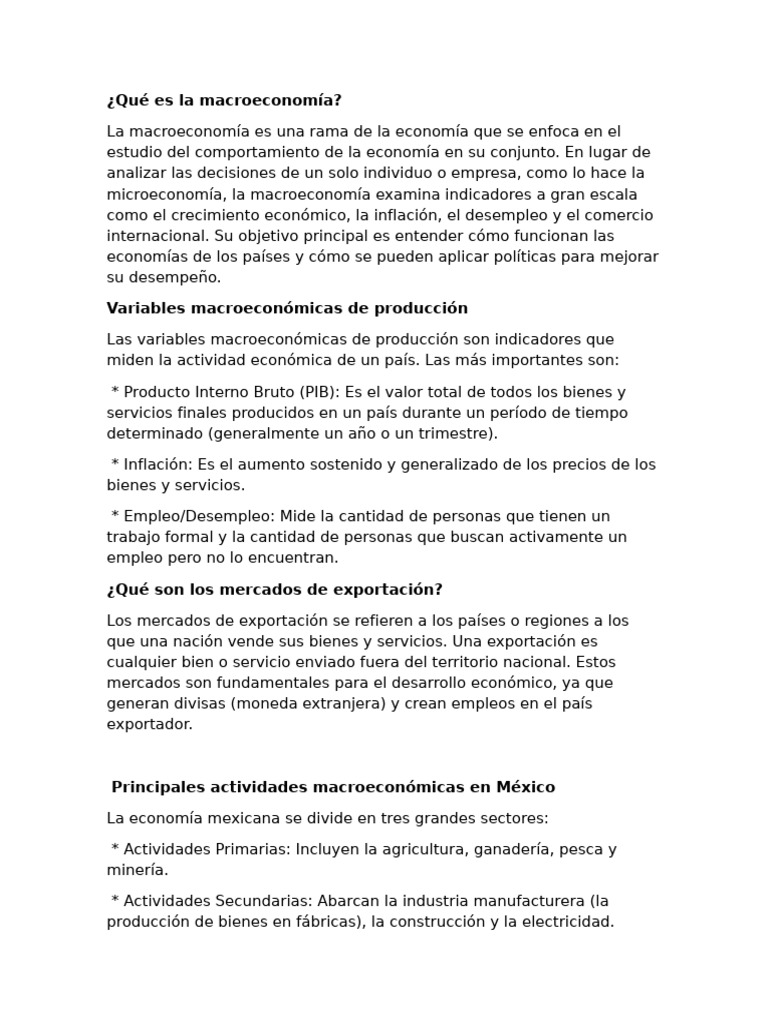 ¿Qué es la macroeconomía?

La macroeconomía es una rama de la economía que se enfoca en el estudio del comportamiento de la economía en su conjunto. En lugar de analizar las decisiones de un solo individuo o empresa, como lo hace la microeconomía, la macroeconomía examina indicadores a gran escala como el crecimiento económico, la inflación, el desempleo y el comercio internacional. Su objetivo principal es entender cómo funcionan las economías de los países y cómo se pueden aplicar políticas para mejorar su desempeño.

Variables macroeconómicas de producción

Las variables macroeconómicas de producción son indicadores que miden la actividad económica de un país. Las más importantes son:

* Producto Interno Bruto (PIB): Es el valor total de todos los bienes y servicios finales producidos en un país durante un período de tiempo determinado (generalmente un año o un trimestre).

* Inflación: Es el aumento sostenido y generalizado de los precios de los bienes y servicios.

* Empleo/Desempleo: Mide la cantidad de personas que tienen un trabajo formal y la cantidad de personas que buscan activamente un empleo pero no lo encuentran.

¿Qué son los mercados de exportación?

Los mercados de exportación se refieren a los países o regiones a los que una nación vende sus bienes y servicios. Una exportación es cualquier bien o servicio enviado fuera del territorio nacional. Estos mercados son fundamentales para el desarrollo económico, ya que generan divisas (moneda extranjera) y crean empleos en el país exportador.

Principales actividades macroeconómicas en México

La economía mexicana se divide en tres grandes sectores:

* Actividades Primarias: Incluyen la agricultura, ganadería, pesca y minería.

* Actividades Secundarias: Abarcan la industria manufacturera (la producción de bienes en fábricas), la construcción y la electricidad.